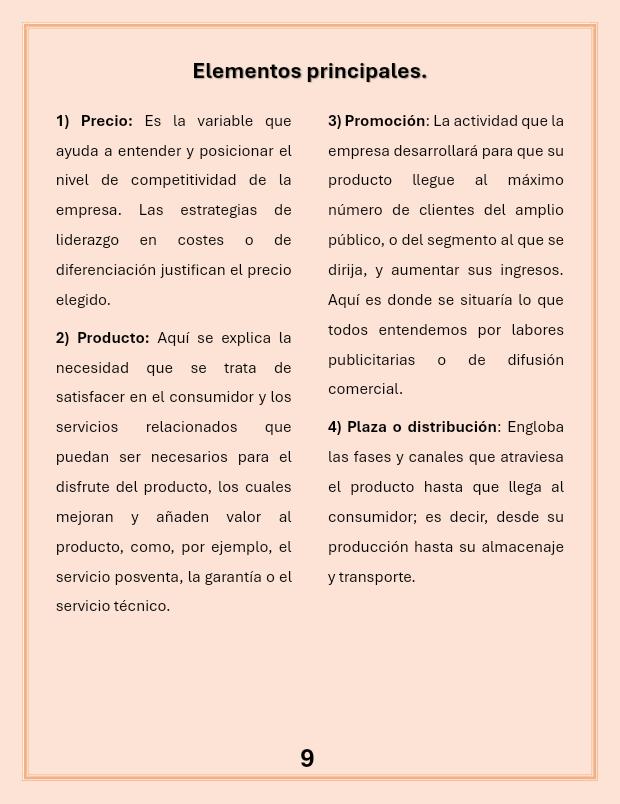 Elementos principales.

1) Precio: Es la variable que ayuda a entender y posicionar el nivel de competitividad de la empresa. Las estrategias de liderazgo en costes o de diferenciación justifican el precio elegido.

2) Producto: Aquí se explica la necesidad que se trata de satisfacer en el consumidor y los servicios relacionados que puedan ser necesarios para el disfrute del producto, los cuales mejoran y añaden valor al producto, como, por ejemplo, el servicio posventa, la garantía o el servicio técnico.

3) Promoción: La actividad que la empresa desarrollará para que su producto llegue al máximo número de clientes del amplio público, o del segmento al que se dirija, y aumentar sus ingresos. Aquí es donde se situaría lo que todos entendemos por labores publicitarias o de difusión comercial.

4) Plaza o distribución: Engloba las fases y canales que atraviesa el producto hasta que llega al consumidor; es decir, desde su producción hasta su almacenaje y transporte.

9